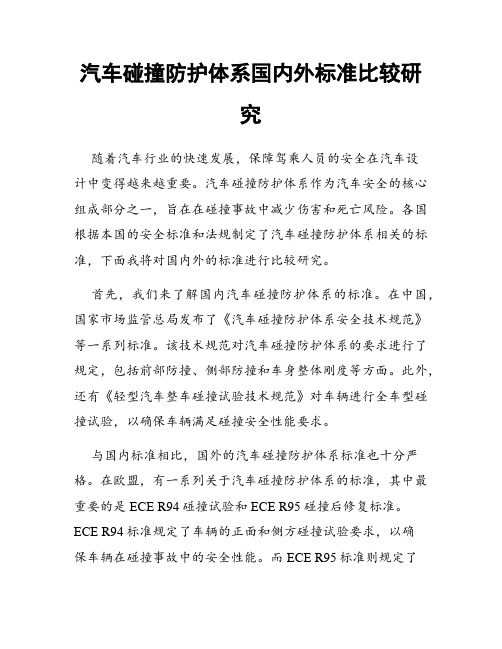 汽车碰撞防护体系国内外标准比较研究

随着汽车行业的快速发展，保障驾乘人员的安全在汽车设计中变得越来越重要。汽车碰撞防护体系作为汽车安全的核心组成部分之一，旨在在碰撞事故中减少伤害和死亡风险。各国根据本国的安全标准和法规制定了汽车碰撞防护体系相关的标准，下面我将对国内外的标准进行比较研究。

首先，我们来了解国内汽车碰撞防护体系的标准。在中国，国家市场监管总局发布了《汽车碰撞防护体系安全技术规范》等一系列标准。该技术规范对汽车碰撞防护体系的要求进行了规定，包括前部防撞、侧部防撞和车身整体刚度等方面。此外，还有《轻型汽车整车碰撞试验技术规范》对车辆进行全车型碰撞试验，以确保车辆满足碰撞安全性能要求。

与国内标准相比，国外的汽车碰撞防护体系标准也十分严格。在欧盟，有一系列关于汽车碰撞防护体系的标准，其中最重要的是 ECE R94 碰撞试验和 ECE R95 碰撞后修复标准。ECE R94 标准规定了车辆的正面和侧方碰撞试验要求，以确保车辆在碰撞事故中的安全性能。而 ECE R95 标准则规定了